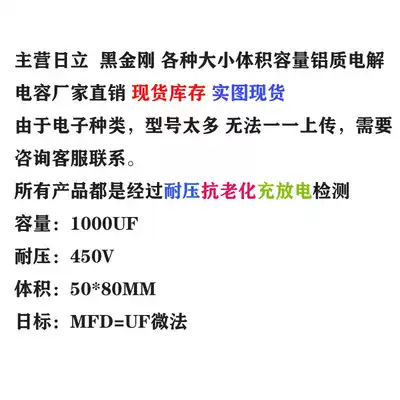 主营日立 黑金刚 各种大小体积容量铝质电解电容厂家直销 现货库存 实图现货

由于电子种类，型号太多 无法一一上传，需要咨询客服联系。

所有产品都是经过耐压抗老化充放电检测

容量：1000UF

耐压：450V

体积：50*80MM

日标：MFD=UF微法